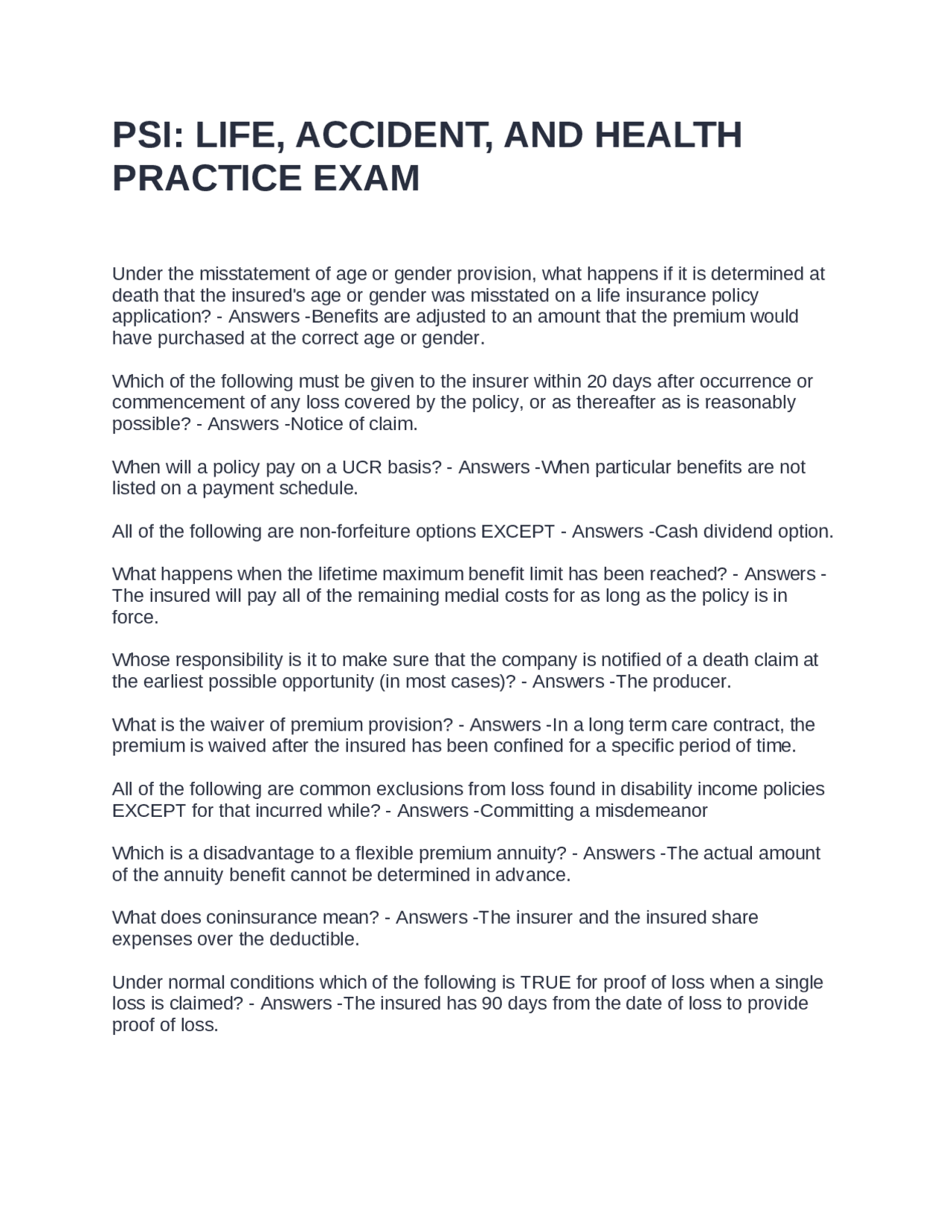 PSI: LIFE, ACCIDENT, AND HEALTH PRACTICE EXAM

Under the misstatement of age or gender provision, what happens if it is determined at death that the insured's age or gender was misstated on a life insurance policy application? - Answers -Benefits are adjusted to an amount that the premium would have purchased at the correct age or gender.

Which of the following must be given to the insurer within 20 days after occurrence or commencement of any loss covered by the policy, or as thereafter as is reasonably possible? - Answers -Notice of claim.

When will a policy pay on a UCR basis? - Answers -When particular benefits are not listed on a payment schedule.

All of the following are non-forfeiture options EXCEPT - Answers -Cash dividend option.

What happens when the lifetime maximum benefit limit has been reached? - Answers -The insured will pay all of the remaining medial costs for as long as the policy is in force.

Whose responsibility is it to make sure that the company is notified of a death claim at the earliest possible opportunity (in most cases)? - Answers -The producer.

What is the waiver of premium provision? - Answers -In a long term care contract, the premium is waived after the insured has been confined for a specific period of time.

All of the following are common exclusions from loss found in disability income policies EXCEPT for that incurred while? - Answers -Committing a misdemeanor

Which is a disadvantage to a flexible premium annuity? - Answers -The actual amount of the annuity benefit cannot be determined in advance.

What does coninsurance mean? - Answers -The insurer and the insured share expenses over the deductible.

Under normal conditions which of the following is TRUE for proof of loss when a single loss is claimed? - Answers -The insured has 90 days from the date of loss to provide proof of loss.